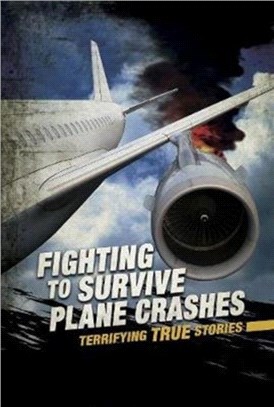 FIGHTING TO SURVIVE PLANE CRASHES

TERRIFYING TRUE STORIES